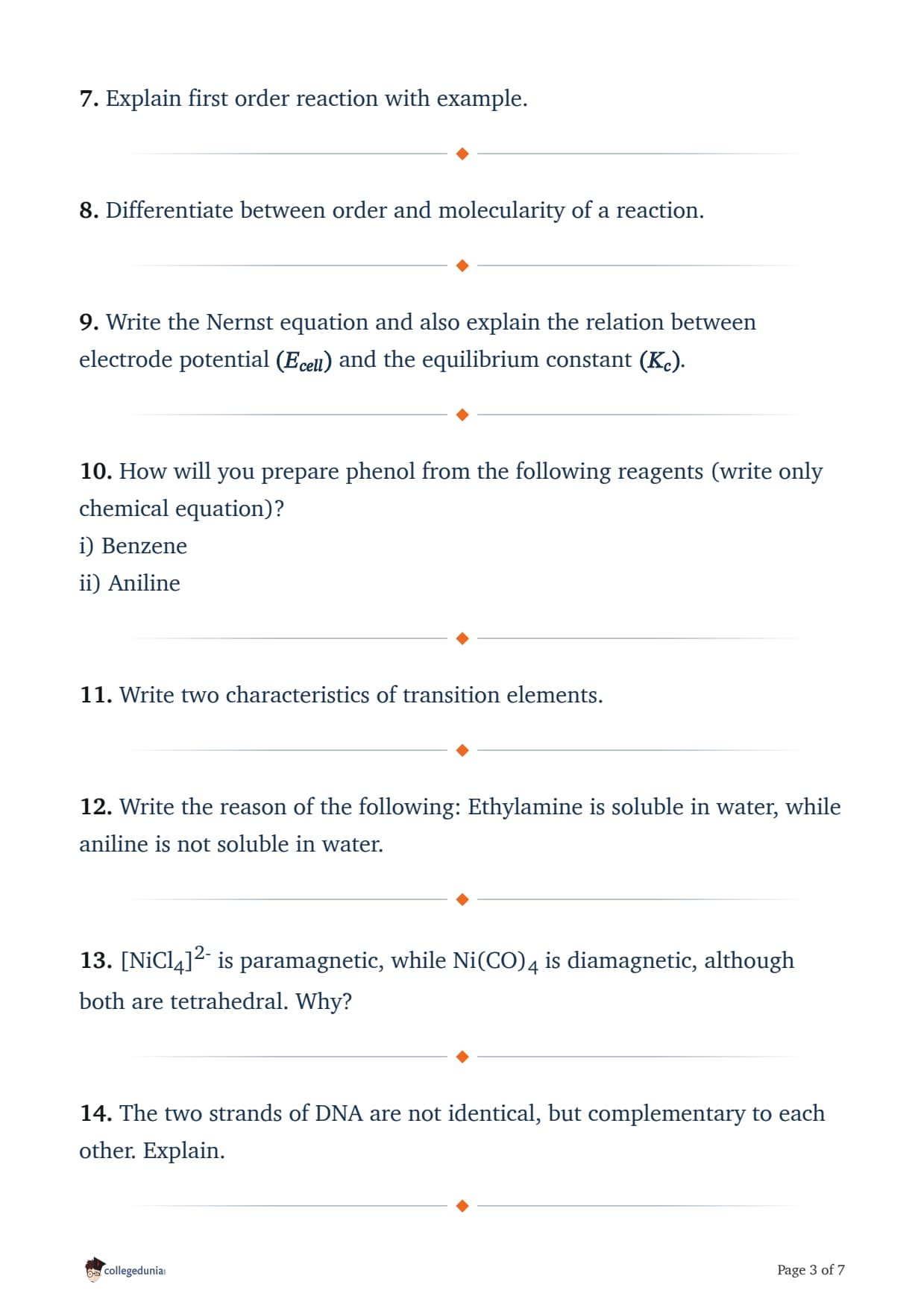 7. Explain first order reaction with example.

8. Differentiate between order and molecularity of a reaction.

9. Write the Nernst equation and also explain the relation between electrode potential ($E_{cell}$) and the equilibrium constant ($K_c$).

10. How will you prepare phenol from the following reagents (write only chemical equation)?
i) Benzene
ii) Aniline

11. Write two characteristics of transition elements.

12. Write the reason of the following: Ethylamine is soluble in water, while aniline is not soluble in water.

13. $[NiCl_4]^{2-}$ is paramagnetic, while $Ni(CO)_4$ is diamagnetic, although both are tetrahedral. Why?

14. The two strands of DNA are not identical, but complementary to each other. Explain.

collegedunia

Page 3 of 7